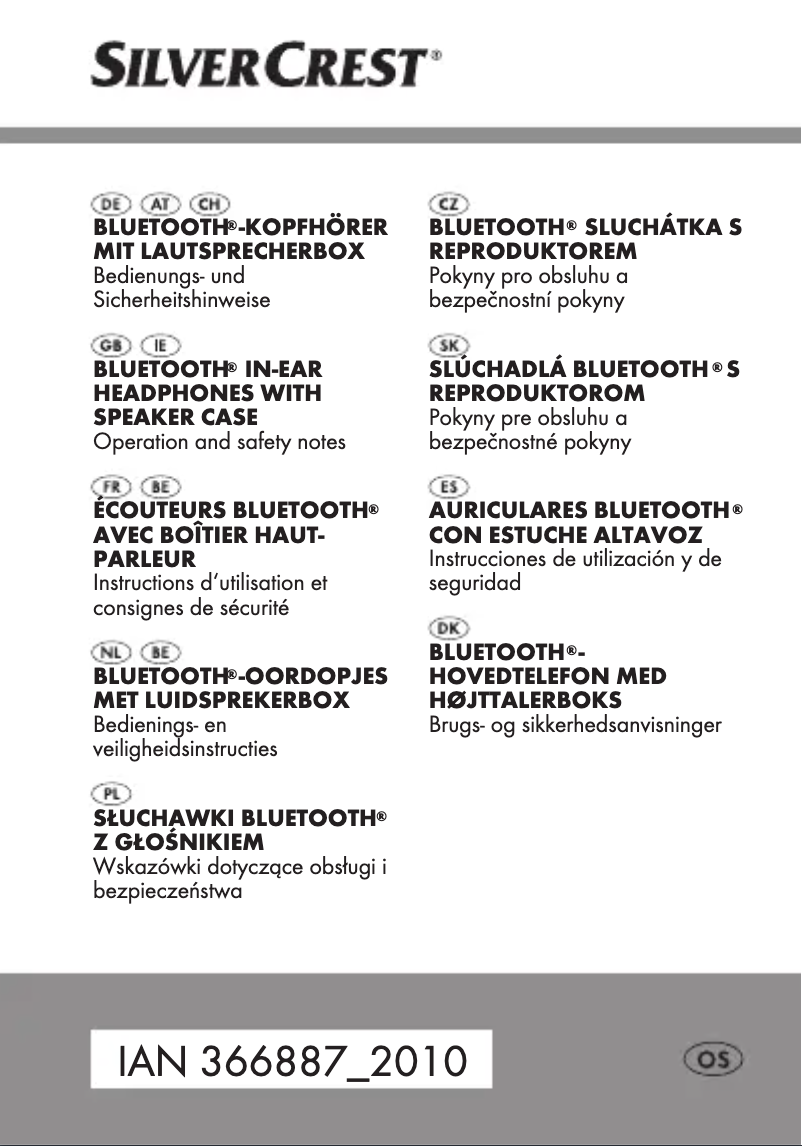 SILVERCREST®

DE AT CH
BLUETOOTH®-KOPFHÖRER MIT LAUTSPRECHERBOX
Bedienungs- und Sicherheitshinweise

GB IE
BLUETOOTH® IN-EAR HEADPHONES WITH SPEAKER CASE
Operation and safety notes

FR BE
ÉCOUTEURS BLUETOOTH® AVEC BOÎTIER HAUT-PARLEUR
Instructions d'utilisation et consignes de sécurité

NL BE
BLUETOOTH®-OORDOPJES MET LUIDSPREKERBOX
Bedienings- en veiligheidsinstructies

PL
SŁUCHAWKI BLUETOOTH® Z GŁOŚNIKIEM
Wskazówki dotyczące obsługi i bezpieczeństwa

CZ
BLUETOOTH® SLUCHÁTKA S REPRODUKTOREM
Pokyny pro obsluhu a bezpečnostní pokyny

SK
SLÚCHADLÁ BLUETOOTH® S REPRODUKTOROM
Pokyny pre obsluhu a bezpečnostné pokyny

ES
AURICULARES BLUETOOTH® CON ESTUCHE ALTAVOZ
Instrucciones de utilización y de seguridad

DK
BLUETOOTH®-HOVEDTELEFON MED HØJTTALERBOKS
Brugs- og sikkerhedsanvisninger

IAN 366887_2010

OS